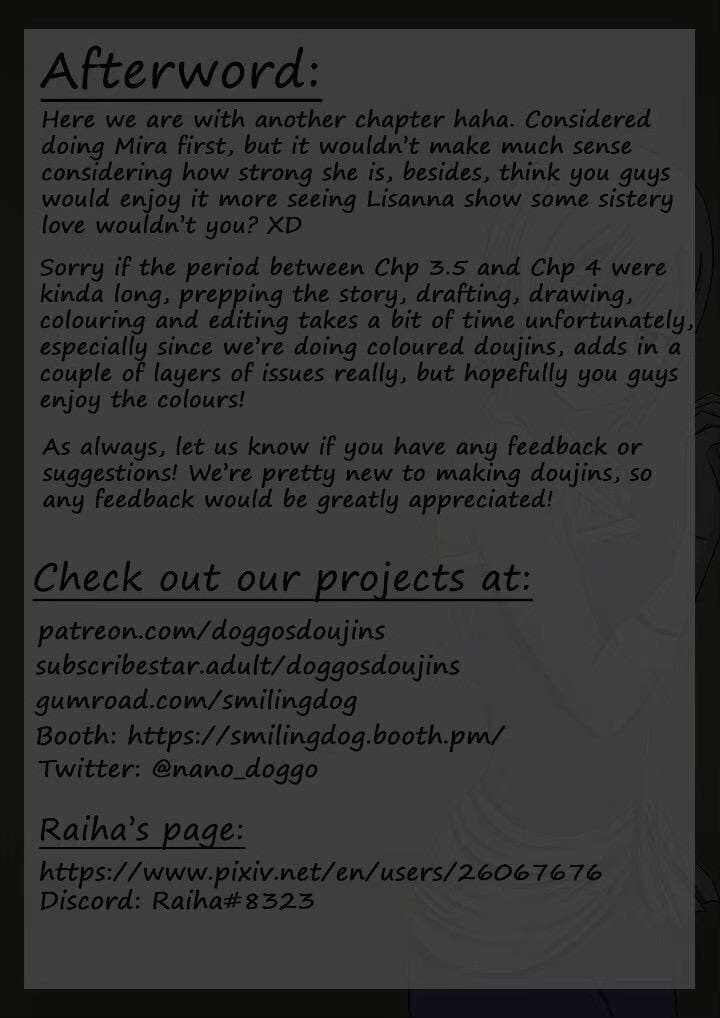 Afterword:

Here we are with another chapter haha. Considered doing Mira first, but it wouldn't make much sense considering how strong she is, besides, think you guys would enjoy it more seeing Lisanna show some sistery love wouldn't you? XD

Sorry if the period between Chp 3.5 and Chp 4 were kinda long, prepping the story, drafting, drawing, colouring and editing takes a bit of time unfortunately, especially since we're doing coloured doujins, adds in a couple of layers of issues really, but hopefully you guys enjoy the colours!

As always, let us know if you have any feedback or suggestions! We're pretty new to making doujins, so any feedback would be greatly appreciated!

Check out our projects at:

patreon.com/doggosdoujins
subscribestar.adult/doggosdoujins
gumroad.com/smilingdog
Booth: https://smilingdog.booth.pm/
Twitter: @nano_doggo

Raiha's page:

https://www.pixiv.net/en/users/26067676
Discord: Raiha#8323